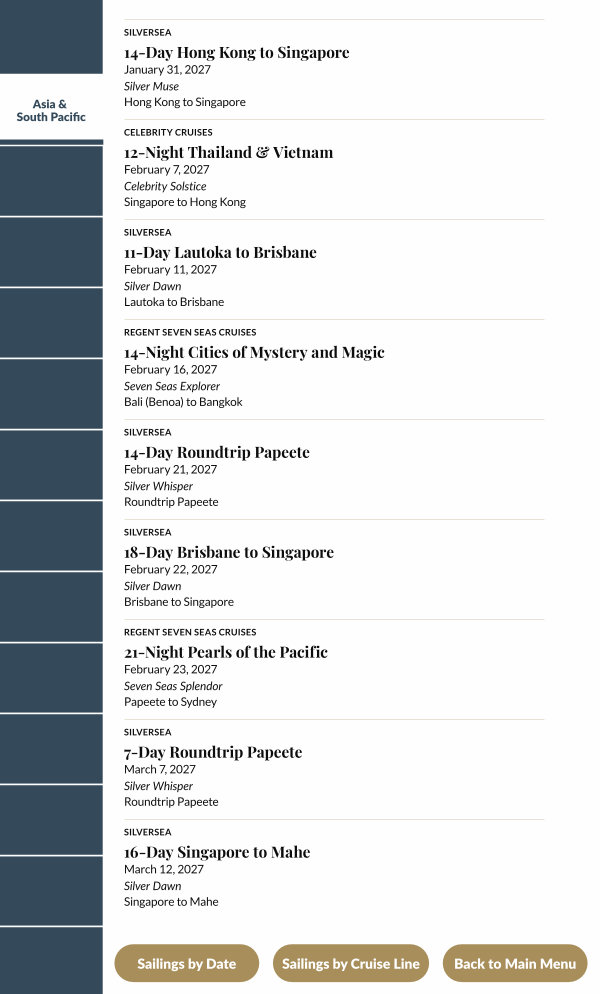 Asia &
South Pacific

SILVERSEA

14-Day Hong Kong to Singapore
January 31, 2027
Silver Muse
Hong Kong to Singapore

CELEBRITY CRUISES

12-Night Thailand & Vietnam
February 7, 2027
Celebrity Solstice
Singapore to Hong Kong

SILVERSEA

11-Day Lautoka to Brisbane
February 11, 2027
Silver Dawn
Lautoka to Brisbane

REGENT SEVEN SEAS CRUISES

14-Night Cities of Mystery and Magic
February 16, 2027
Seven Seas Explorer
Bali (Benoa) to Bangkok

SILVERSEA

14-Day Roundtrip Papeete
February 21, 2027
Silver Whisper
Roundtrip Papeete

SILVERSEA

18-Day Brisbane to Singapore
February 22, 2027
Silver Dawn
Brisbane to Singapore

REGENT SEVEN SEAS CRUISES

21-Night Pearls of the Pacific
February 23, 2027
Seven Seas Splendor
Papeete to Sydney

SILVERSEA

7-Day Roundtrip Papeete
March 7, 2027
Silver Whisper
Roundtrip Papeete

SILVERSEA

16-Day Singapore to Mahe
March 12, 2027
Silver Dawn
Singapore to Mahe

Sailings by Date
Sailings by Cruise Line
Back to Main Menu